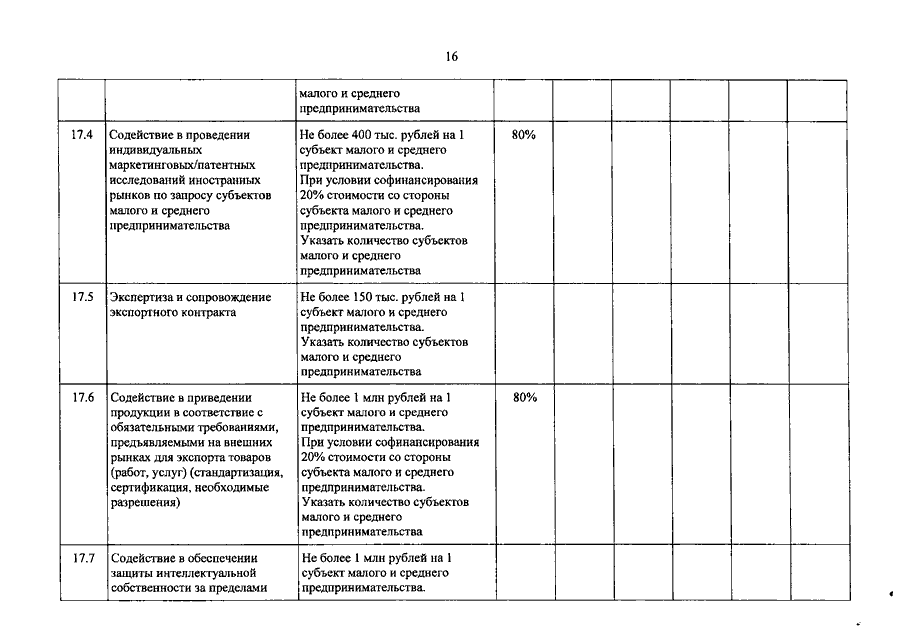 16

|  |  |  |  |  |  |  |  |  |
|---|---|---|---|---|---|---|---|---|
|  |  | малого и среднего предпринимательства |  |  |  |  |  |  |
| 17.4 | Содействие в проведении индивидуальных маркетинговых/патентных исследований иностранных рынков по запросу субъектов малого и среднего предпринимательства | Не более 400 тыс. рублей на 1 субъект малого и среднего предпринимательства. При условии софинансирования 20% стоимости со стороны субъекта малого и среднего предпринимательства. Указать количество субъектов малого и среднего предпринимательства | 80% |  |  |  |  |  |
| 17.5 | Экспертиза и сопровождение экспортного контракта | Не более 150 тыс. рублей на 1 субъект малого и среднего предпринимательства. Указать количество субъектов малого и среднего предпринимательства |  |  |  |  |  |  |
| 17.6 | Содействие в приведении продукции в соответствие с обязательными требованиями, предъявляемыми на внешних рынках для экспорта товаров (работ, услуг) (стандартизация, сертификация, необходимые разрешения) | Не более 1 млн рублей на 1 субъект малого и среднего предпринимательства. При условии софинансирования 20% стоимости со стороны субъекта малого и среднего предпринимательства. Указать количество субъектов малого и среднего предпринимательства | 80% |  |  |  |  |  |
| 17.7 | Содействие в обеспечении защиты интеллектуальной собственности за пределами | Не более 1 млн рублей на 1 субъект малого и среднего предпринимательства. |  |  |  |  |  |  |